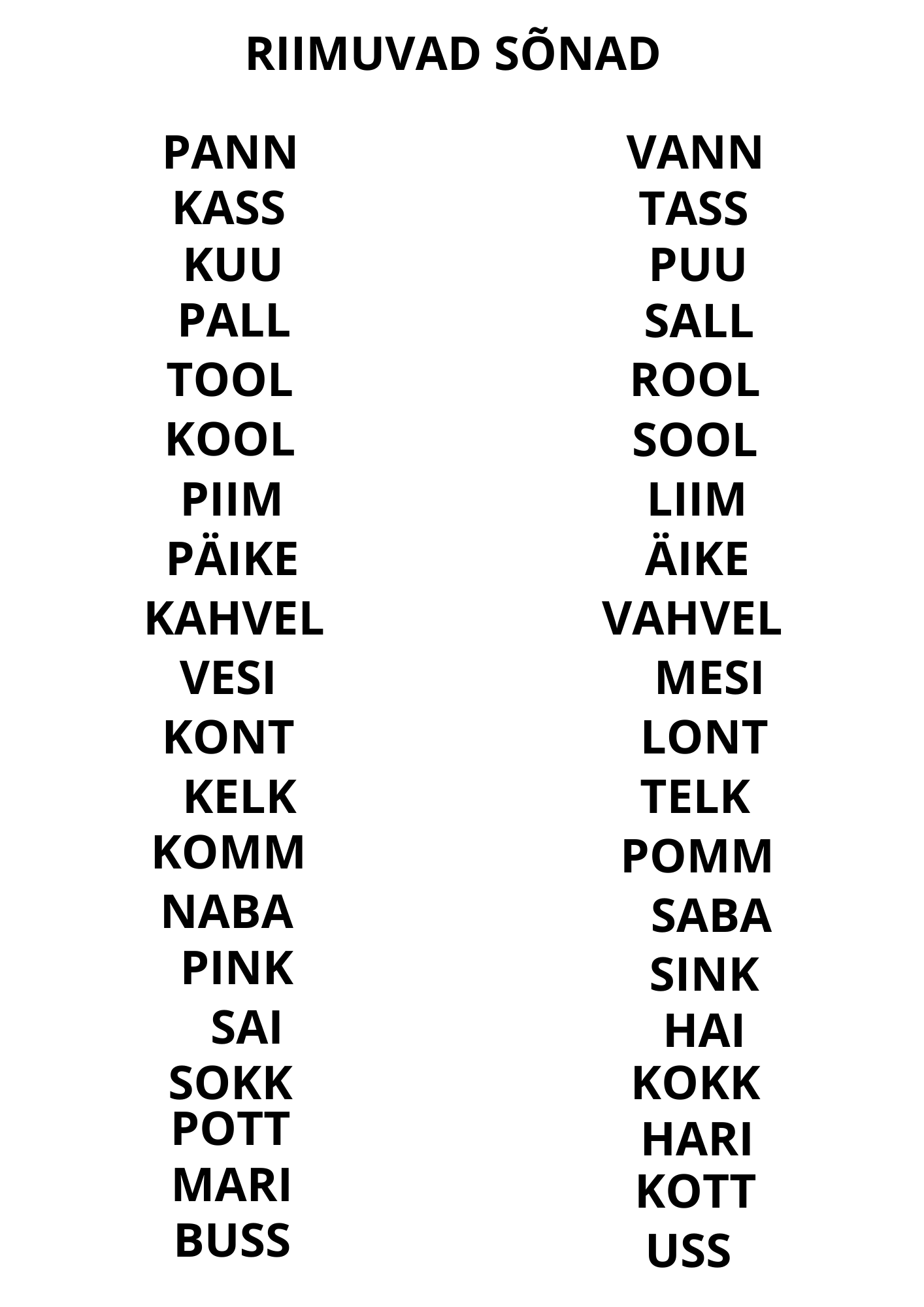 RIIMUVAD SÕNAD

PANN
KASS
KUU
PALL
TOOL
KOOL
PIIM
PÄIKE
KAHVEL
VESI
KONT
KELK
KOMM
NABA
PINK
SAI
SOKK
POTT
MARI
BUSS

VANN
TASS
PUU
SALL
ROOL
SOOL
LIIM
ÄIKE
VAHVEL
MESI
LONT
TELK
POMM
SABA
SINK
HAI
KOKK
HARI
KOTT
USS